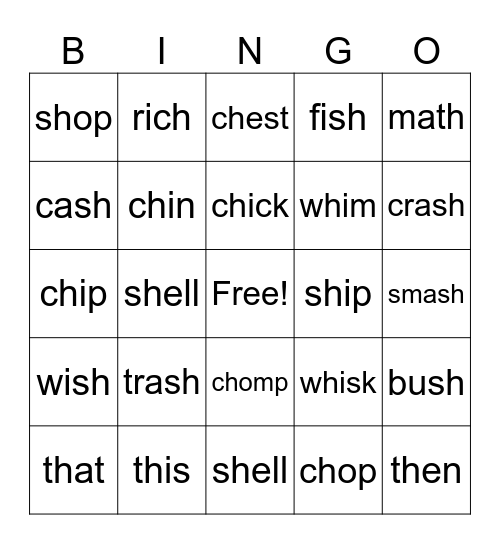 | B | I | N | G | O |
|---|---|---|---|---|
| shop | rich | chest | fish | math |
| cash | chin | chick | whim | crash |
| chip | shell | Free! | ship | smash |
| wish | trash | chomp | whisk | bush |
| that | this | shell | chop | then |